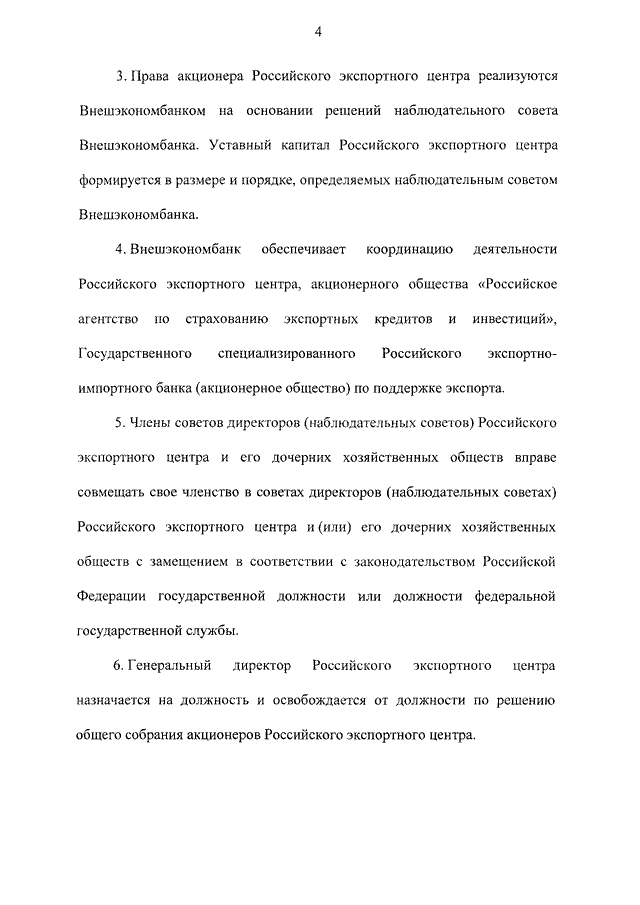 4

3. Права акционера Российского экспортного центра реализуются Внешэкономбанком на основании решений наблюдательного совета Внешэкономбанка. Уставный капитал Российского экспортного центра формируется в размере и порядке, определяемых наблюдательным советом Внешэкономбанка.

4. Внешэкономбанк обеспечивает координацию деятельности Российского экспортного центра, акционерного общества «Российское агентство по страхованию экспортных кредитов и инвестиций», Государственного специализированного Российского экспортно-импортного банка (акционерное общество) по поддержке экспорта.

5. Члены советов директоров (наблюдательных советов) Российского экспортного центра и его дочерних хозяйственных обществ вправе совмещать свое членство в советах директоров (наблюдательных советах) Российского экспортного центра и (или) его дочерних хозяйственных обществ с замещением в соответствии с законодательством Российской Федерации государственной должности или должности федеральной государственной службы.

6. Генеральный директор Российского экспортного центра назначается на должность и освобождается от должности по решению общего собрания акционеров Российского экспортного центра.